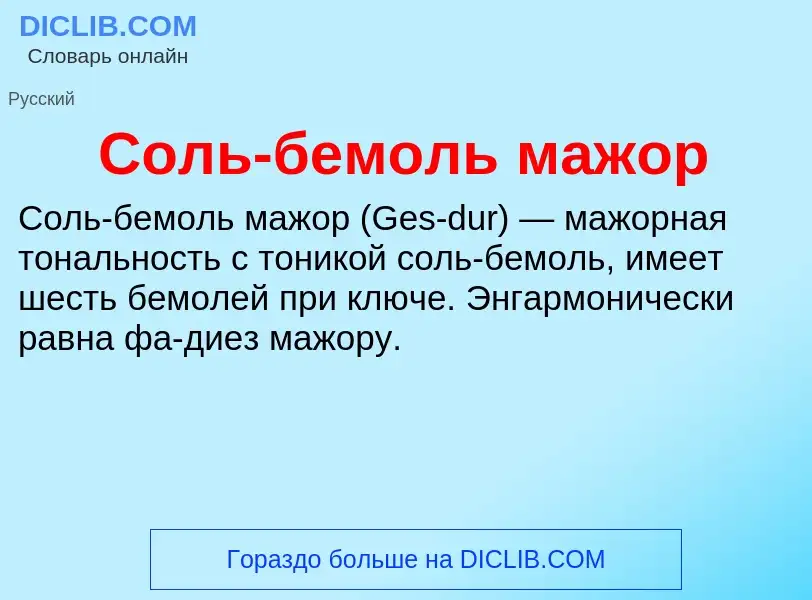 DICLIB.COM
Словарь онлайн

Русский

Соль-бемоль мажор

Соль-бемоль мажор (Ges-dur) — мажорная тональность с тоникой соль-бемоль, имеет шесть бемолей при ключе. Энгармонически равна фа-диез мажору.

Гораздо больше на DICLIB.COM